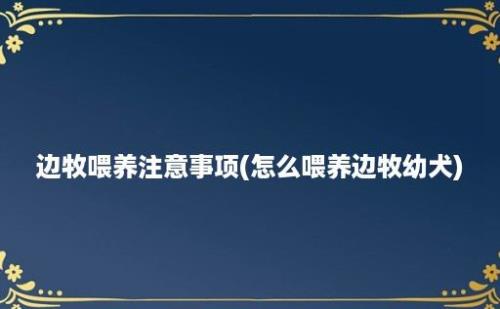 边牧喂养注意事项(怎么喂养边牧幼犬)